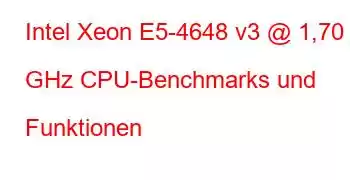 Intel Xeon E5-4648 v3 @ 1,70 GHz CPU-Benchmarks und Funktionen